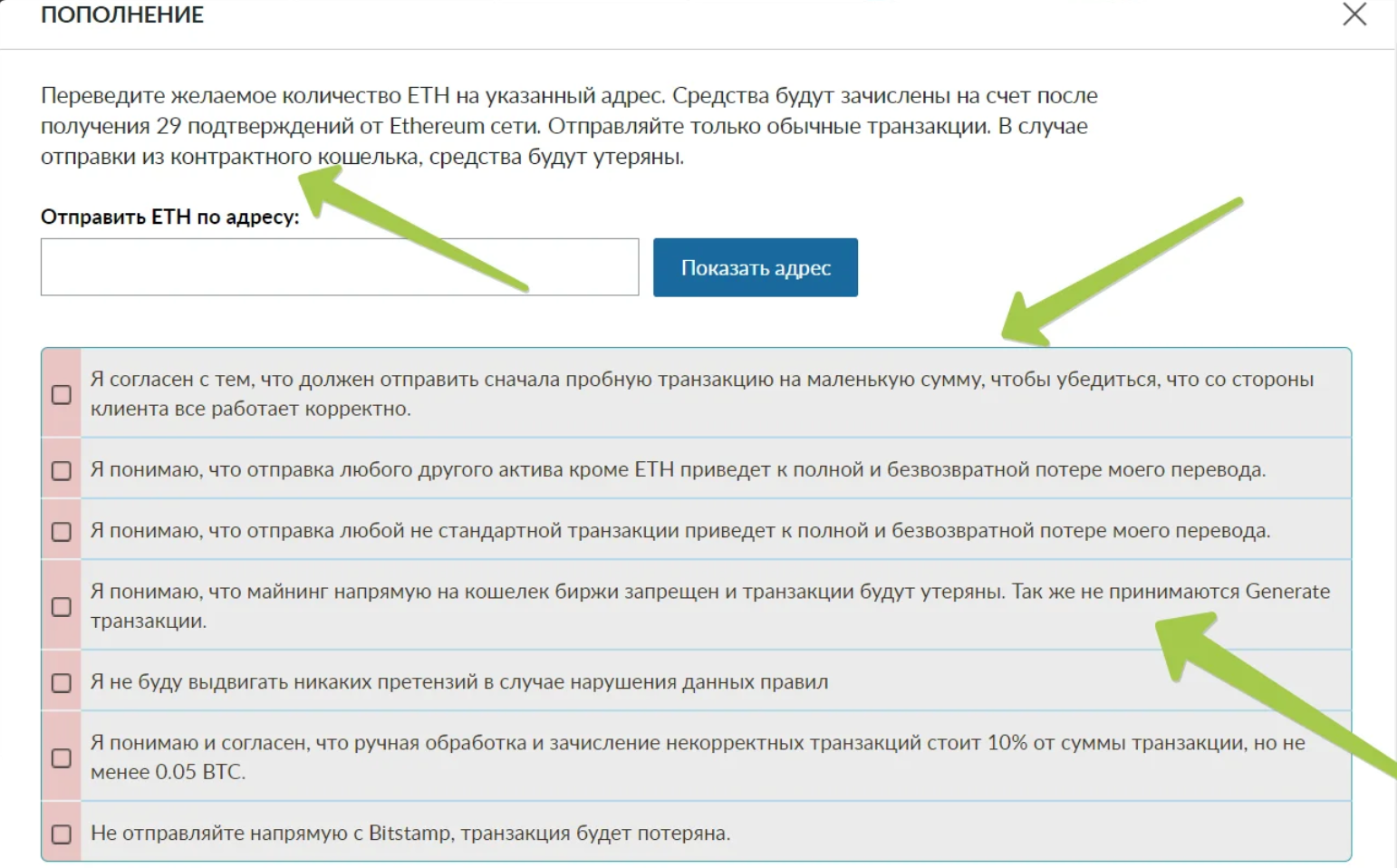 ПОПОЛНЕНИЕ

Переведите желаемое количество ETH на указанный адрес. Средства будут зачислены на счет после получения 29 подтверждений от Ethereum сети. Отправляйте только обычные транзакции. В случае отправки из контрактного кошелька, средства будут утеряны.

Отправить ETH по адресу:

Показать адрес

Я согласен с тем, что должен отправить сначала пробную транзакцию на маленькую сумму, чтобы убедиться, что со стороны клиента все работает корректно.

Я понимаю, что отправка любого другого актива кроме ETH приведет к полной и безвозвратной потере моего перевода.

Я понимаю, что отправка любой не стандартной транзакции приведет к полной и безвозвратной потере моего перевода.

Я понимаю, что майнинг напрямую на кошелек биржи запрещен и транзакции будут утеряны. Так же не принимаются Generate транзакции.

Я не буду выдвигать никаких претензий в случае нарушения данных правил

Я понимаю и согласен, что ручная обработка и зачисление некорректных транзакций стоит 10% от суммы транзакции, но не менее 0.05 BTC.

Не отправляйте напрямую с Bitstamp, транзакция будет потеряна.